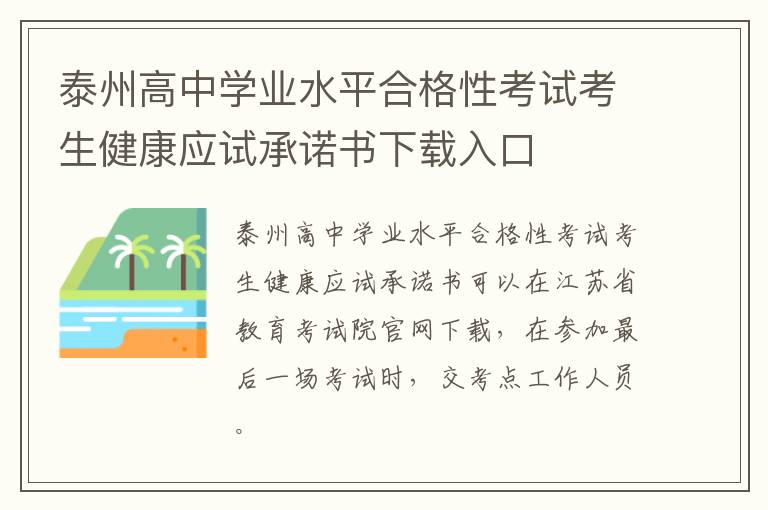 泰州高中学业水平合格性考试考生健康应试承诺书下载入口

泰州高中学业水平合格性考试考生健康应试承诺书可以在江苏省教育考试院官网下载，在参加最后一场考试时，交考点工作人员。